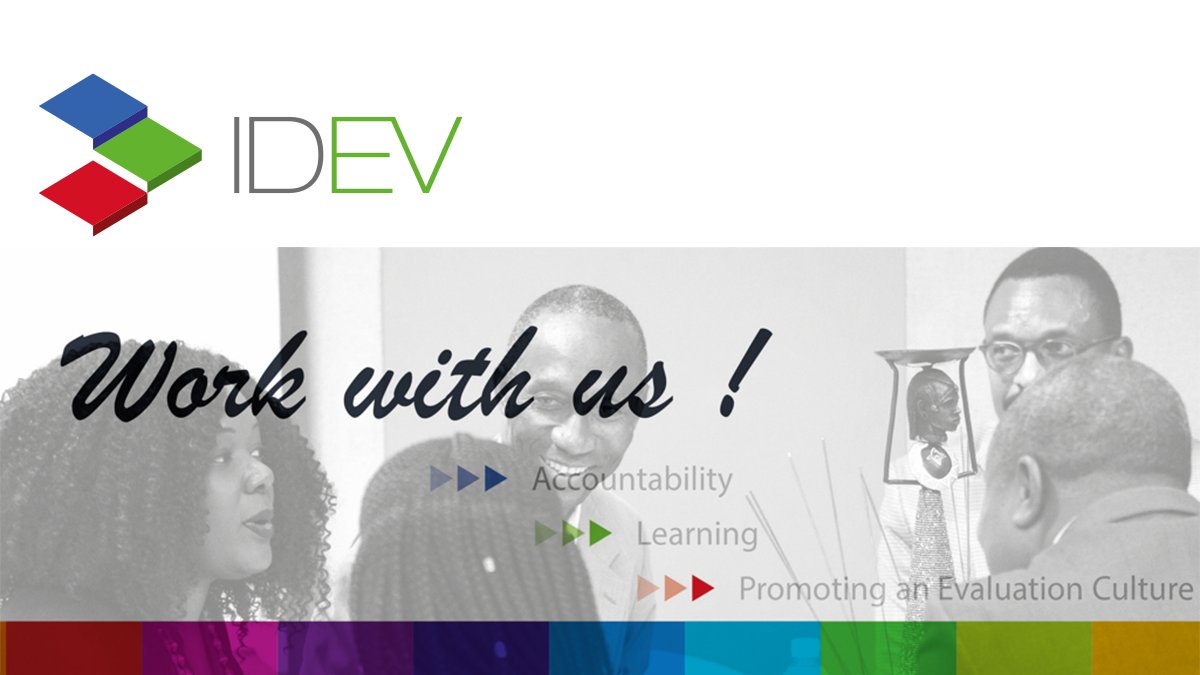 IDEV

Work with us !

Accountability

Learning

Promoting an Evaluation Culture